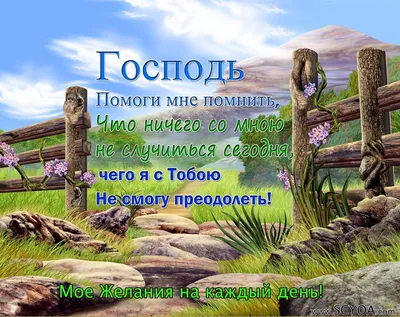 Господь
Помоги мне помнить,
Что ничего со мною
не случиться сегодня,
чего я с Тобою
Не смогу преодолеть!

Мое Желания на каждый день!

www.SCYOA.com